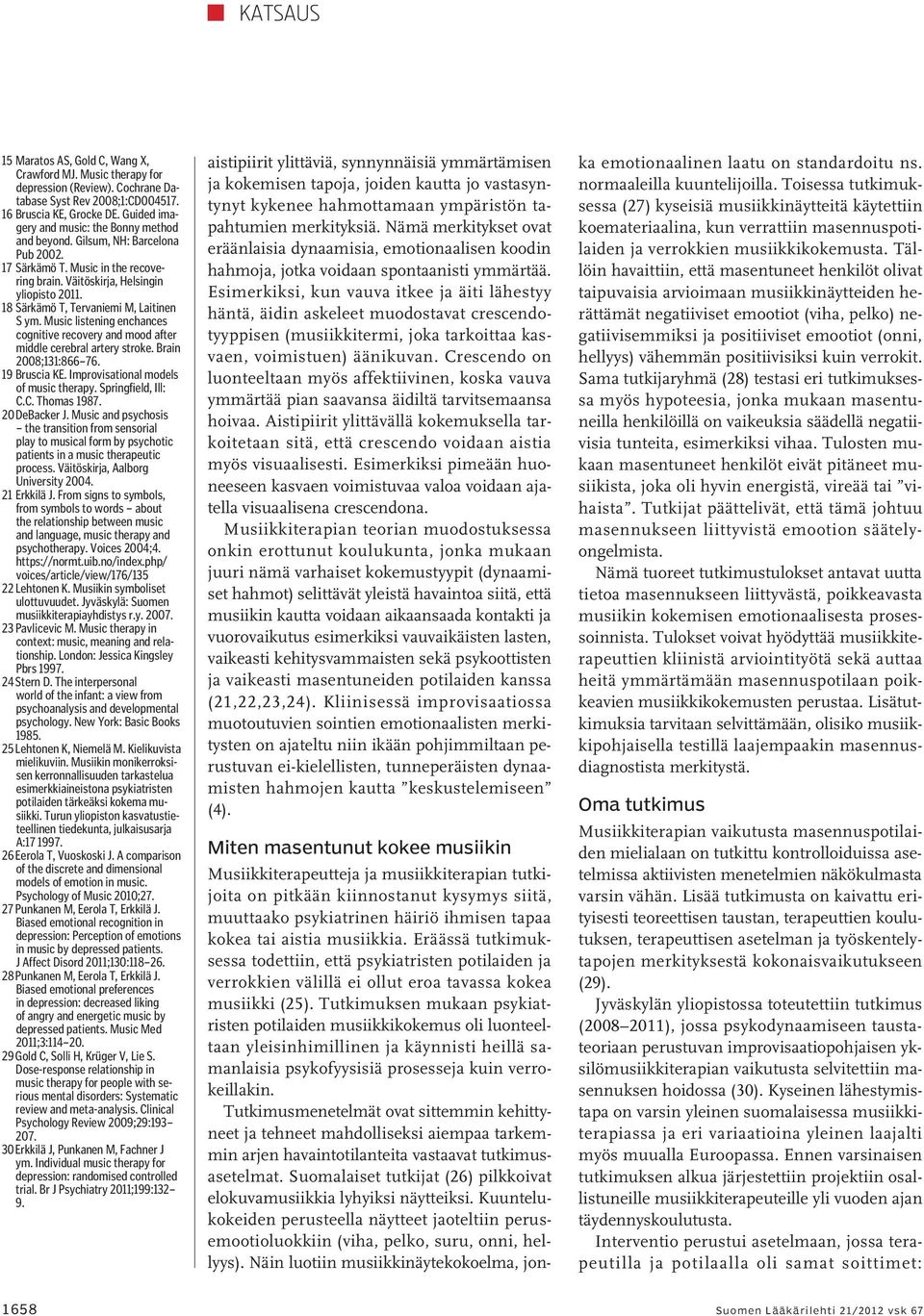 KATSAUS

15 Maratos AS, Gold C, Wang X, Crawford MJ. Music therapy for depression (Review). Cochrane Database Syst Rev 2008;1:CD004517.
16 Bruscia KE, Grocke DE. Guided imagery and music: the Bonny method and beyond. Gilsum, NH: Barcelona Pub 2002.
17 Särkämö T. Music in the recovering brain. Väitöskirja, Helsingin yliopisto 2011.
18 Särkämö T, Tervaniemi M, Laitinen S ym. Music listening enchances cognitive recovery and mood after middle cerebral artery stroke. Brain 2008;131:866–76.
19 Bruscia KE. Improvisational models of music therapy. Springfield, Ill: C.C. Thomas 1987.
20 DeBacker J. Music and psychosis – the transition from sensorial play to musical form by psychotic patients in a music therapeutic process. Väitöskirja, Aalborg University 2004.
21 Erkkilä J. From signs to symbols, from symbols to words – about the relationship between music and language, music therapy and psychotherapy. Voices 2004;4. https://normt.uib.no/index.php/voices/article/view/176/135
22 Lehtonen K. Musiikin symboliset ulottuvuudet. Jyväskylä: Suomen musiikkiterapiayhdistys r.y. 2007.
23 Pavlicevic M. Music therapy in context: music, meaning and relationship. London: Jessica Kingsley Pbrs 1997.
24 Stern D. The interpersonal world of the infant: a view from psychoanalysis and developmental psychology. New York: Basic Books 1985.
25 Lehtonen K, Niemelä M. Kielikuvista mielikuviin. Musiikin monikerroksisen kerronnallisuuden tarkastelua esimerkkiaineistona psykiatristen potilaiden tärkeäksi kokema musiikki. Turun yliopiston kasvatustieteellinen tiedekunta, julkaisusarja A:17 1997.
26 Eerola T, Vuoskoski J. A comparison of the discrete and dimensional models of emotion in music. Psychology of Music 2010;27.
27 Punkanen M, Eerola T, Erkkilä J. Biased emotional recognition in depression: Perception of emotions in music by depressed patients. J Affect Disord 2011;130:118–26.
28 Punkanen M, Eerola T, Erkkilä J. Biased emotional preferences in depression: decreased liking of angry and energetic music by depressed patients. Music Med 2011;3:114–20.
29 Gold C, Solli H, Krüger V, Lie S. Dose-response relationship in music therapy for people with serious mental disorders: Systematic review and meta-analysis. Clinical Psychology Review 2009;29:193–207.
30 Erkkilä J, Punkanen M, Fachner J ym. Individual music therapy for depression: randomised controlled trial. Br J Psychiatry 2011;199:132–9.

aistipiirit ylittäviä, synnynnäisiä ymmärtämisen ja kokemisen tapoja, joiden kautta jo vastasyntynyt kykenee hahmottamaan ympäristön tapahtumien merkityksiä. Nämä merkitykset ovat eräänlaisia dynaamisia, emotionaalisen koodin hahmoja, jotka voidaan spontaanisti ymmärtää. Esimerkiksi, kun vauva itkee ja äiti lähestyy häntä, äidin askeleet muodostavat crescendotyyppisen (musiikkitermi, joka tarkoittaa kasvaen, voimistuen) äänikuvan. Crescendo on luonteeltaan myös affektiivinen, koska vauva ymmärtää pian saavansa äidiltä tarvitsemaansa hoivaa. Aistipiirit ylittävällä kokemuksella tarkoitetaan sitä, että crescendo voidaan aistia myös visuaalisesti. Esimerkiksi pimeään huoneeseen kasvaen voimistuvaa valoa voidaan ajatella visuaalisena crescendona.

Musiikkiterapian teorian muodostuksessa onkin erottunut koulukunta, jonka mukaan juuri nämä varhaiset kokemustyypit (dynaamiset hahmot) selittävät yleistä havaintoa siitä, että musiikin kautta voidaan aikaansaada kontakti ja vuorovaikutus esimerkiksi vauvaikäisten lasten, vaikeasti kehitysvammaisten sekä psykoottisten ja vaikeasti masentuneiden potilaiden kanssa (21,22,23,24). Kliinisessä improvisaatiossa muotoutuvien sointien emotionaalisten merkitysten on ajateltu niin ikään pohjimmiltaan perustuvan ei-kielellisten, tunneperäisten dynaamisten hahmojen kautta ”keskustelemiseen” (4).

Miten masentunut kokee musiikin

Musiikkiterapeutteja ja musiikkiterapian tutkijoita on pitkään kiinnostanut kysymys siitä, muuttaako psykiatrinen häiriö ihmisen tapaa kokea tai aistia musiikkia. Eräässä tutkimuksessa todettiin, että psykiatristen potilaiden ja verrokkien välillä ei ollut eroa tavassa kokea musiikki (25). Tutkimuksen mukaan psykiatristen potilaiden musiikkikokemus oli luonteeltaan yleisinhimillinen ja käynnisti heillä samanlaisia psykofyysisiä prosesseja kuin verrokeillakin.

Tutkimusmenetelmät ovat sittemmin kehittyneet ja tehneet mahdolliseksi aiempaa tarkemmin arjen havaintotilanteita vastaavat tutkimusasetelmat. Suomalaiset tutkijat (26) pilkkoivat elokuvamusiikkia lyhyiksi näytteiksi. Kuuntelukokeiden perusteella näytteet jaoteltiin perusemootioluokkiin (viha, pelko, suru, onni, hellyys). Näin luotiin musiikkinäytekokoelma, jonka emotionaalinen laatu on standardoitu ns. normaaleilla kuuntelijoilla. Toisessa tutkimuksessa (27) kyseisiä musiikkinäytteitä käytettiin koemateriaalina, kun verrattiin masennuspotilaiden ja verrokkien musiikkikokemusta. Tällöin havaittiin, että masentuneet henkilöt olivat taipuvaisia arvioimaan musiikkinäytteiden herättämät negatiiviset emootiot (viha, pelko) negatiivisemmiksi ja positiiviset emootiot (onni, hellyys) vähemmän positiivisiksi kuin verrokit. Sama tutkijaryhmä (28) testasi eri tutkimuksessa myös hypoteesia, jonka mukaan masentuneilla henkilöillä on vaikeuksia säädellä negatiivisia tunteita, esimerkiksi vihaa. Tulosten mukaan masentuneet henkilöt eivät pitäneet musiikista, joka oli hyvin energistä, vireää tai ”vihaista”. Tutkijat päättelivät, että tämä johtuu masennukseen liittyvistä emootion säätelyongelmista.

Nämä tuoreet tutkimustulokset antavat uutta tietoa masennukseen liittyvästä, poikkeavasta musiikin kokemisen emotionaalisesta prosessoinnista. Tulokset voivat hyödyttää musiikkiterapeuttien kliinistä arviointityötä sekä auttaa heitä ymmärtämään masennuspotilaan poikkeavien musiikkikokemusten perustaa. Lisätutkimuksia tarvitaan selvittämään, olisiko musiikkipohjaisella testillä laajempaakin masennusdiagnostista merkitystä.

Oma tutkimus

Musiikkiterapian vaikutusta masennuspotilaiden mielialaan on tutkittu kontrolloiduissa asetelmissa aktiivisten menetelmien näkökulmasta varsin vähän. Lisää tutkimusta on kaivattu erityisesti teoreettisen taustan, terapeuttien koulutuksen, terapeuttisen asetelman ja työskentelytapojen merkityksestä kokonaisvaikutukseen (29).

Jyväskylän yliopistossa toteutettiin tutkimus (2008–2011), jossa psykodynaamiseen taustateoriaan perustuvan improvisaatiopohjaisen yksilömusiikkiterapian vaikutusta selvitettiin masennuksen hoidossa (30). Kyseinen lähestymistapa on varsin yleinen suomalaisessa musiikkiterapiassa ja eri variaatioina yleinen laajalti myös muualla Euroopassa. Ennen varsinaisen tutkimuksen alkua järjestettiin projektiin osallistuneille musiikkiterapeuteille yli vuoden ajan täydennyskoulutusta.

Interventio perustui asetelmaan, jossa terapeutilla ja potilaalla oli samat soittimet:

1658

Suomen Lääkärilehti 21/2012 vsk 67